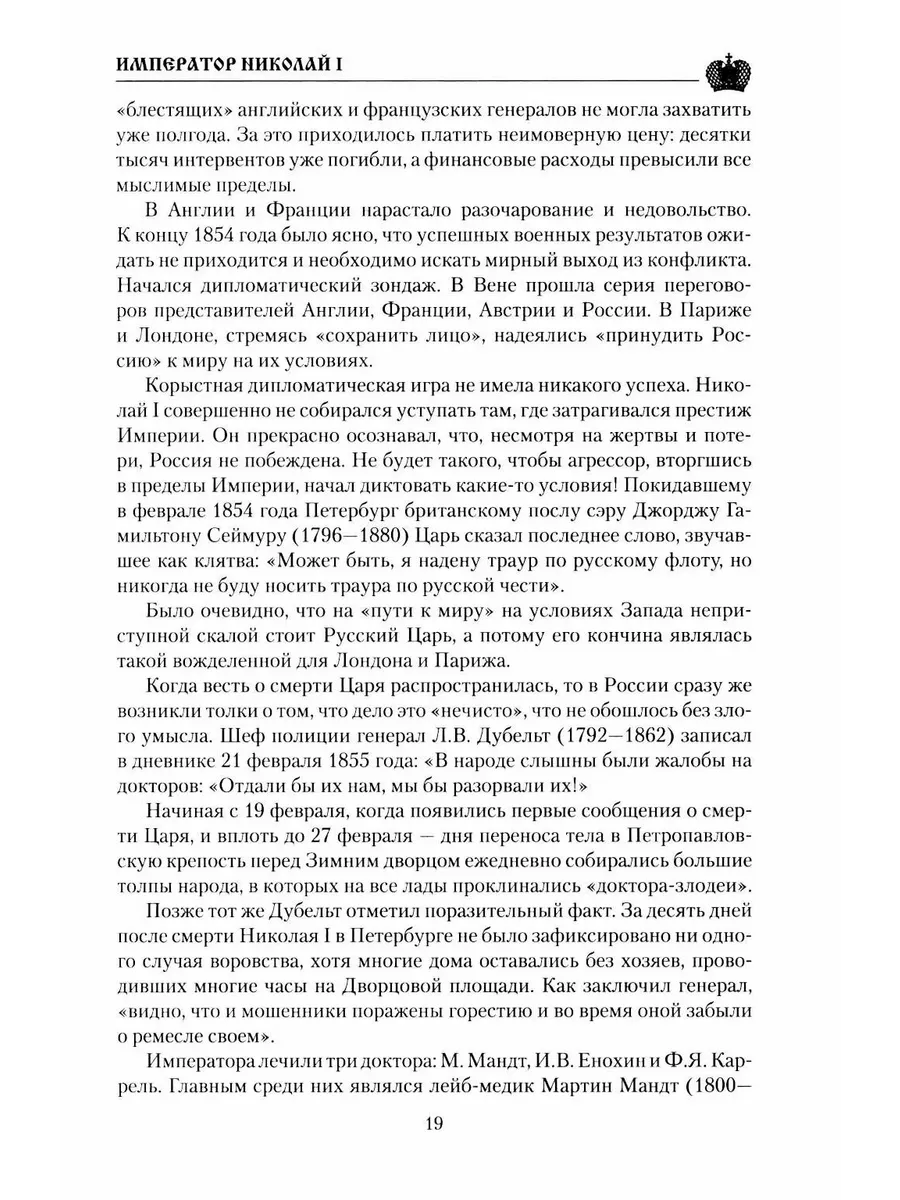 ИМПЕРАТОР НИКОЛАЙ I

«блестящих» английских и французских генералов не могла захватить уже полгода. За это приходилось платить неимоверную цену: десятки тысяч интервентов уже погибли, а финансовые расходы превысили все мыслимые пределы.

В Англии и Франции нарастало разочарование и недовольство. К концу 1854 года было ясно, что успешных военных результатов ожидать не приходится и необходимо искать мирный выход из конфликта. Начался дипломатический зондаж. В Вене прошла серия переговоров представителей Англии, Франции, Австрии и России. В Париже и Лондоне, стремясь «сохранить лицо», надеялись «принудить Россию» к миру на их условиях.

Корыстная дипломатическая игра не имела никакого успеха. Николай I совершенно не собирался уступать там, где затрагивался престиж Империи. Он прекрасно осознавал, что, несмотря на жертвы и потери, Россия не побеждена. Не будет такого, чтобы агрессор, вторгшись в пределы Империи, начал диктовать какие-то условия! Покидавшему в феврале 1854 года Петербург британскому послу сэру Джорджу Гамильтону Сеймуру (1796—1880) Царь сказал последнее слово, звучавшее как клятва: «Может быть, я надену траур по русскому флоту, но никогда не буду носить траура по русской чести».

Было очевидно, что на «пути к миру» на условиях Запада неприступной скалой стоит Русский Царь, а потому его кончина являлась такой вожделенной для Лондона и Парижа.

Когда весть о смерти Царя распространилась, то в России сразу же возникли толки о том, что дело это «нечисто», что не обошлось без злого умысла. Шеф полиции генерал Л.В. Дубельт (1792—1862) записал в дневнике 21 февраля 1855 года: «В народе слышны были жалобы на докторов: «Отдали бы их нам, мы бы разорвали их!»

Начиная с 19 февраля, когда появились первые сообщения о смерти Царя, и вплоть до 27 февраля — дня переноса тела в Петропавловскую крепость перед Зимним дворцом ежедневно собирались большие толпы народа, в которых на все лады проклинались «доктора-злодеи».

Позже тот же Дубельт отметил поразительный факт. За десять дней после смерти Николая I в Петербурге не было зафиксировано ни одного случая воровства, хотя многие дома оставались без хозяев, проводивших многие часы на Дворцовой площади. Как заключил генерал, «видно, что и мошенники поражены горестию и во время оной забыли о ремесле своем».

Императора лечили три доктора: М. Мандт, И.В. Енохин и Ф.Я. Каррель. Главным среди них являлся лейб-медик Мартин Мандт (1800—

19